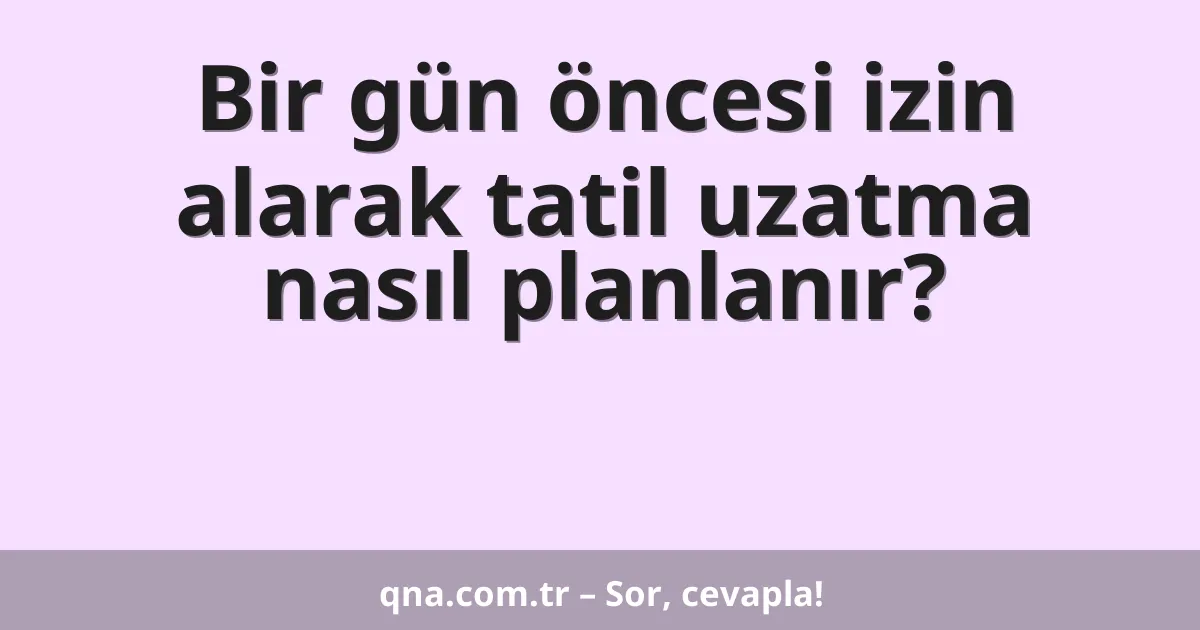 Bir gün öncesi izin alarak tatil uzatma nasıl planlanır?

qna.com.tr – Sor, cevapla!